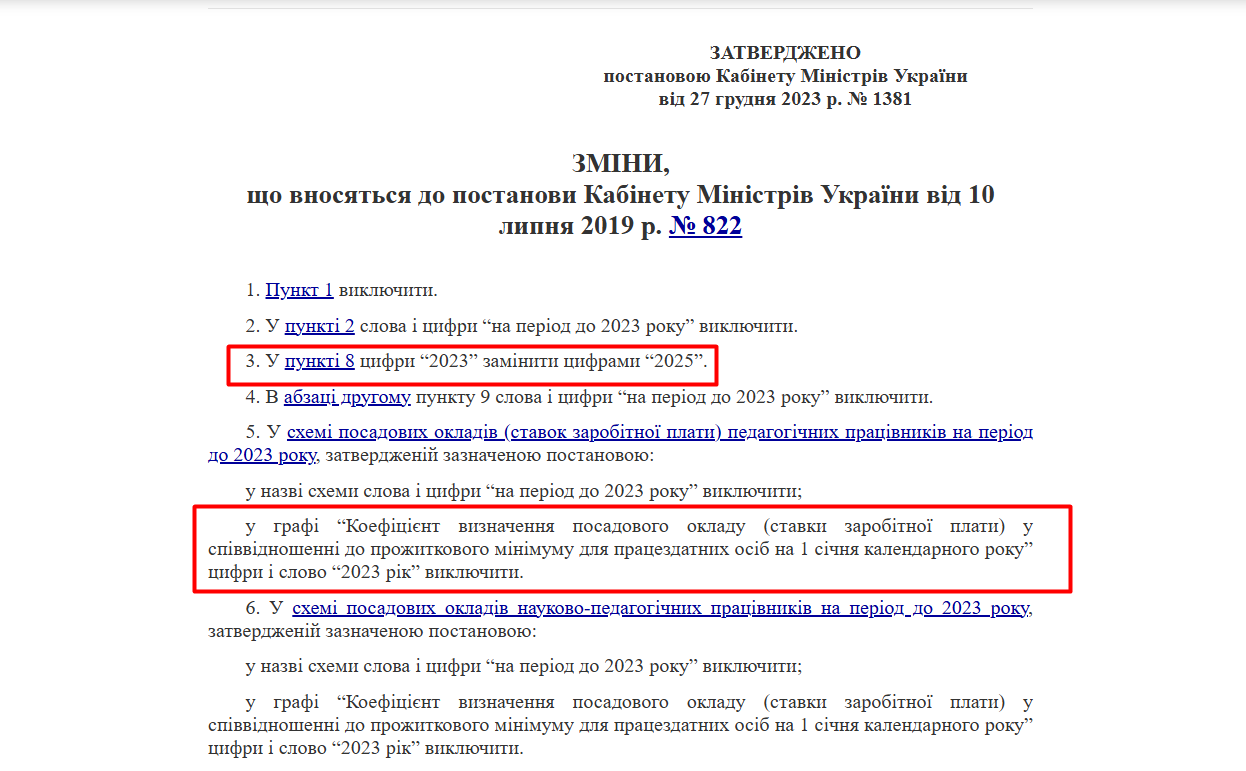 ЗАТВЕРДЖЕНО
постановою Кабінету Міністрів України
від 27 грудня 2023 р. № 1381

ЗМІНИ,
що вносяться до постанови Кабінету Міністрів України від 10 липня 2019 р. № 822

1. Пункт 1 виключити.

2. У пункті 2 слова і цифри “на період до 2023 року” виключити.

3. У пункті 8 цифри “2023” замінити цифрами “2025”.

4. В абзаці другому пункту 9 слова і цифри “на період до 2023 року” виключити.

5. У схемі посадових окладів (ставок заробітної плати) педагогічних працівників на період до 2023 року, затвердженій зазначеною постановою:

у назві схеми слова і цифри “на період до 2023 року” виключити;

у графі “Коефіцієнт визначення посадового окладу (ставки заробітної плати) у співвідношенні до прожиткового мінімуму для працездатних осіб на 1 січня календарного року” цифри і слово “2023 рік” виключити.

6. У схемі посадових окладів науково-педагогічних працівників на період до 2023 року, затвердженій зазначеною постановою:

у назві схеми слова і цифри “на період до 2023 року” виключити;

у графі “Коефіцієнт визначення посадового окладу (ставки заробітної плати) у співвідношенні до прожиткового мінімуму для працездатних осіб на 1 січня календарного року” цифри і слово “2023 рік” виключити.